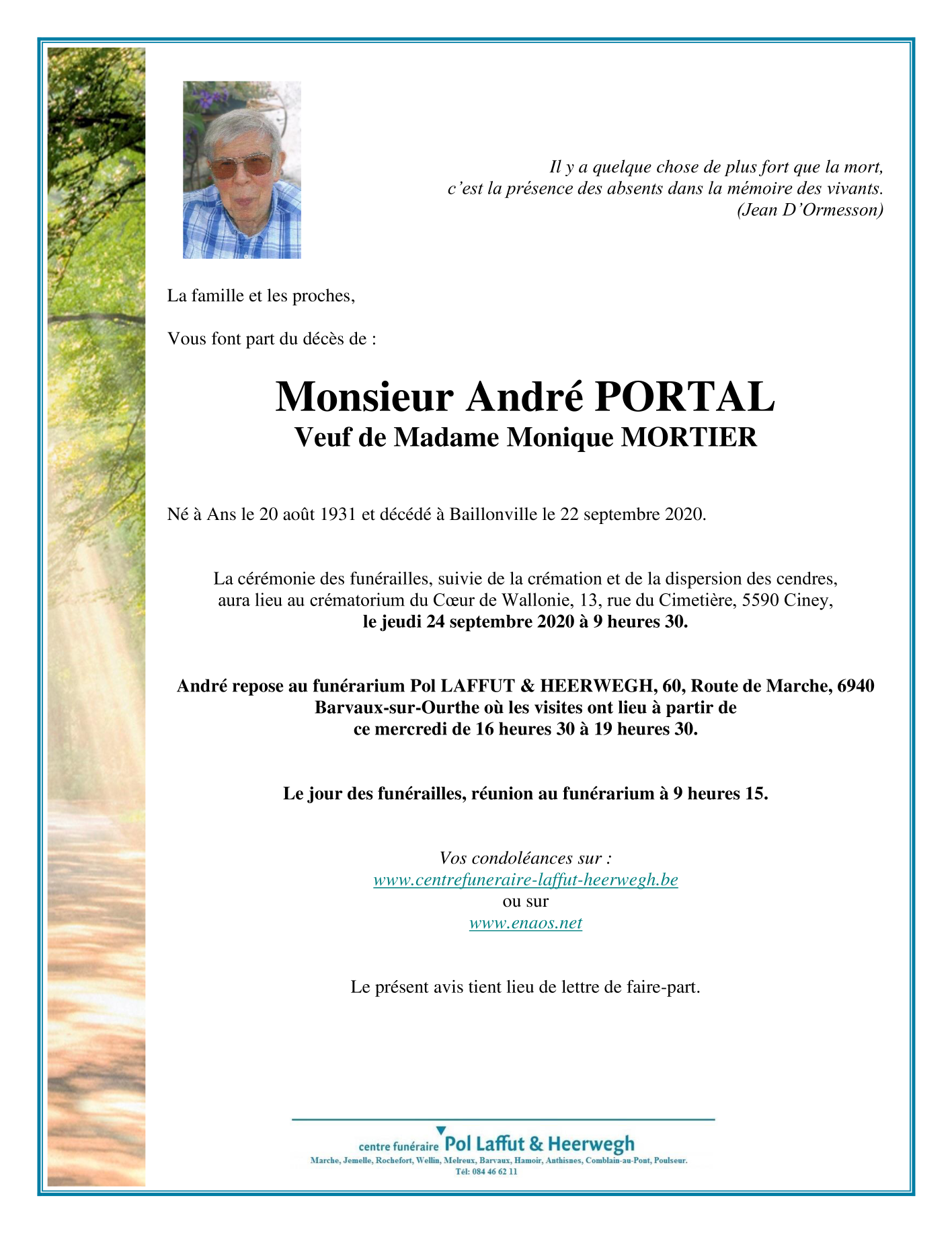 Il y a quelque chose de plus fort que la mort,
c'est la présence des absents dans la mémoire des vivants.
(Jean D'Ormesson)

La famille et les proches,

Vous font part du décès de :

Monsieur André PORTAL
Veuf de Madame Monique MORTIER

Né à Ans le 20 août 1931 et décédé à Baillonville le 22 septembre 2020.

La cérémonie des funérailles, suivie de la crémation et de la dispersion des cendres, aura lieu au crématorium du Cœur de Wallonie, 13, rue du Cimetière, 5590 Ciney, le jeudi 24 septembre 2020 à 9 heures 30.

André repose au funérarium Pol LAFFUT & HEERWEGH, 60, Route de Marche, 6940 Barvaux-sur-Ourthe où les visites ont lieu à partir de ce mercredi de 16 heures 30 à 19 heures 30.

Le jour des funérailles, réunion au funérarium à 9 heures 15.

Vos condoléances sur :
www.centrefuneraire-laffut-heerwegh.be
ou sur
www.enaos.net

Le présent avis tient lieu de lettre de faire-part.

centre funéraire Pol Laffut & Heerwegh
Marche, Jemelle, Rochefort, Wellin, Melreux, Barvaux, Hamoir, Anthisnes, Comblain-au-Pont, Poulseur.
Tél: 084 46 62 11